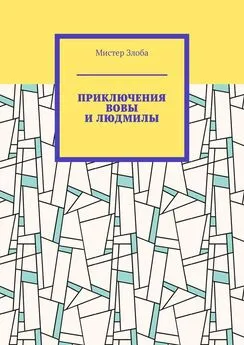 Мистер Злоба

ПРИКЛЮЧЕНИЯ ВОВЫ И ЛЮДМИЛЫ